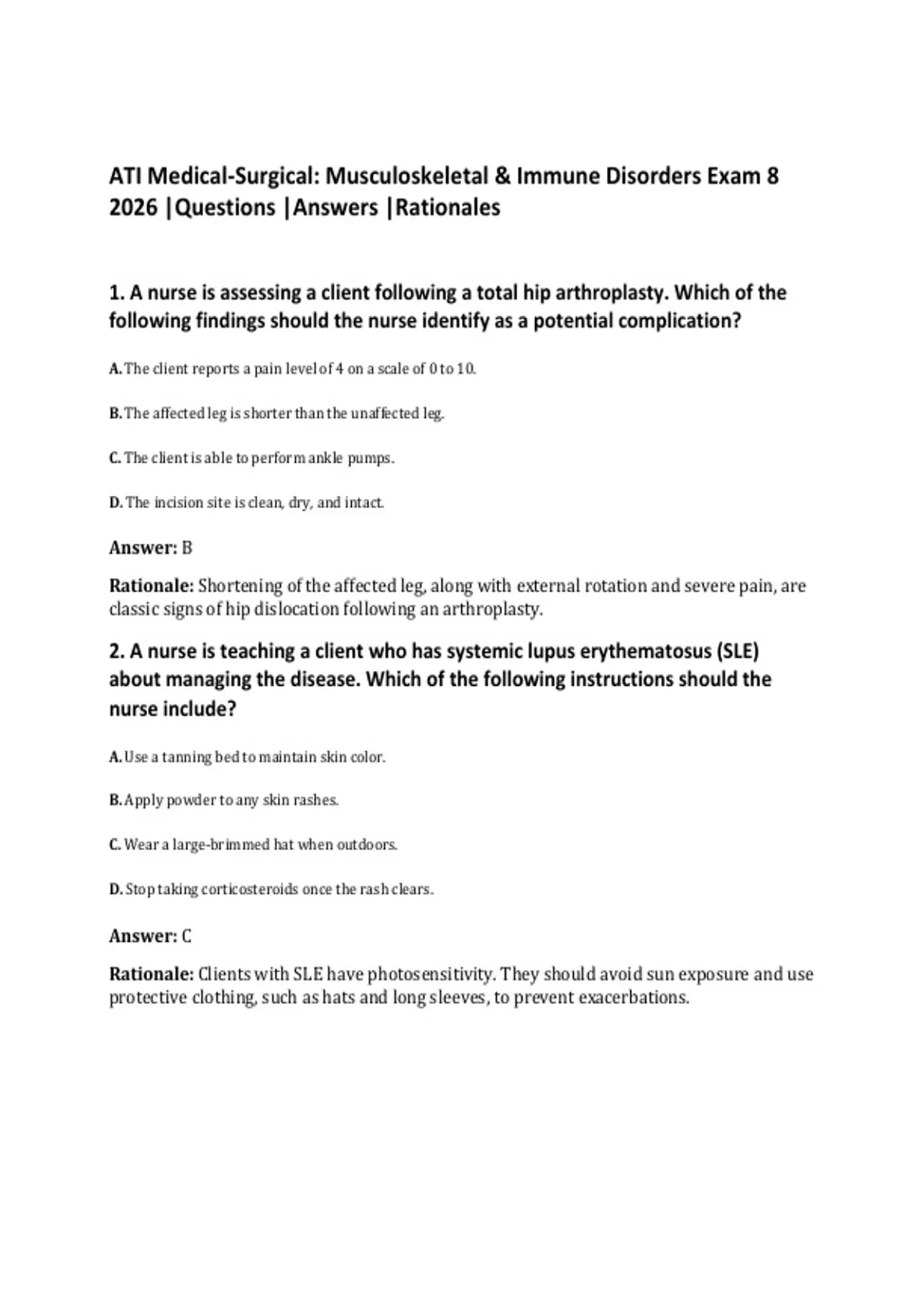 ATI Medical-Surgical: Musculoskeletal & Immune Disorders Exam 8 2026 |Questions |Answers |Rationales

1. A nurse is assessing a client following a total hip arthroplasty. Which of the following findings should the nurse identify as a potential complication?

A. The client reports a pain level of 4 on a scale of 0 to 10.

B. The affected leg is shorter than the unaffected leg.

C. The client is able to perform ankle pumps.

D. The incision site is clean, dry, and intact.

Answer: B

Rationale: Shortening of the affected leg, along with external rotation and severe pain, are classic signs of hip dislocation following an arthroplasty.

2. A nurse is teaching a client who has systemic lupus erythematosus (SLE) about managing the disease. Which of the following instructions should the nurse include?

A. Use a tanning bed to maintain skin color.

B. Apply powder to any skin rashes.

C. Wear a large-brimmed hat when outdoors.

D. Stop taking corticosteroids once the rash clears.

Answer: C

Rationale: Clients with SLE have photosensitivity. They should avoid sun exposure and use protective clothing, such as hats and long sleeves, to prevent exacerbations.